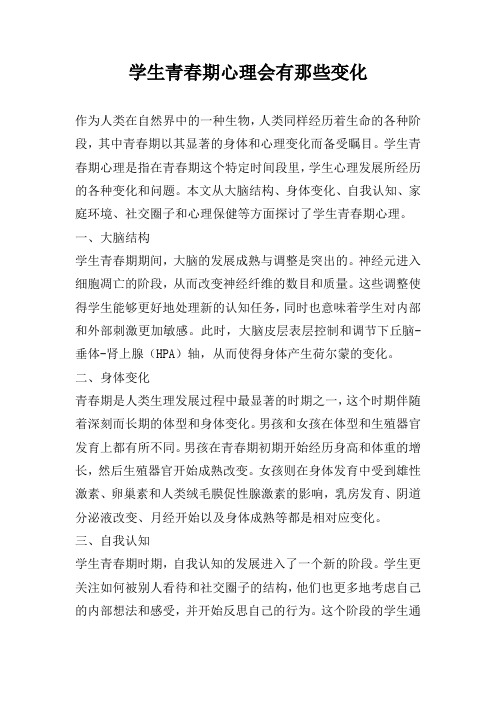 学生青春期心理会有那些变化

作为人类在自然界中的一种生物，人类同样经历着生命的各种阶段，其中青春期以其显著的身体和心理变化而备受瞩目。学生青春期心理是指在青春期这个特定时间段里，学生心理发展所经历的各种变化和问题。本文从大脑结构、身体变化、自我认知、家庭环境、社交圈子和心理保健等方面探讨了学生青春期心理。

一、大脑结构

学生青春期期间，大脑的发展成熟与调整是突出的。神经元进入细胞凋亡的阶段，从而改变神经纤维的数目和质量。这些调整使得学生能够更好地处理新的认知任务，同时也意味着学生对内部和外部刺激更加敏感。此时，大脑皮层表层控制和调节下丘脑-垂体-肾上腺（HPA）轴，从而使得身体产生荷尔蒙的变化。

二、身体变化

青春期是人类生理发展过程中最显著的时期之一，这个时期伴随着深刻而长期的体型和身体变化。男孩和女孩在体型和生殖器官发育上都有所不同。男孩在青春期初期开始经历身高和体重的增长，然后生殖器官开始成熟改变。女孩则在身体发育中受到雄性激素、卵巢素和人类绒毛膜促性腺激素的影响，乳房发育、阴道分泌液改变、月经开始以及身体成熟等都是相对应变化。

三、自我认知

学生青春期时期，自我认知的发展进入了一个新的阶段。学生更关注如何被别人看待和社交圈子的结构，他们也更多地考虑自己的内部想法和感受，并开始反思自己的行为。这个阶段的学生通